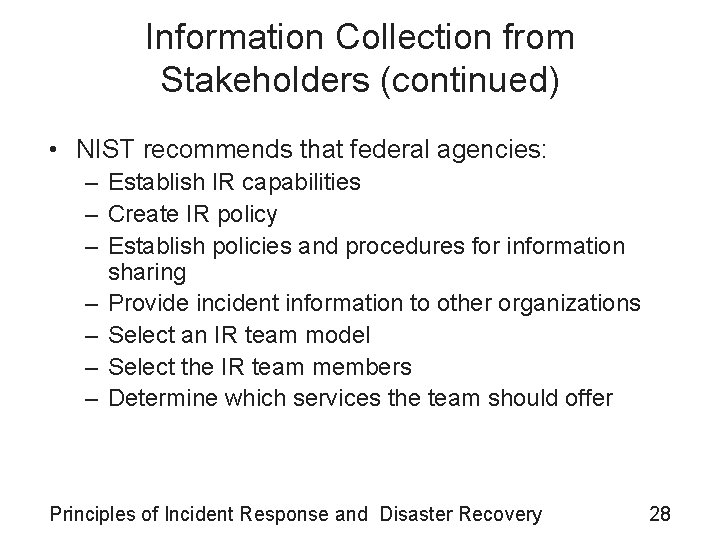 Information Collection from Stakeholders (continued)

• NIST recommends that federal agencies:
 – Establish IR capabilities
 – Create IR policy
 – Establish policies and procedures for information sharing
 – Provide incident information to other organizations
 – Select an IR team model
 – Select the IR team members
 – Determine which services the team should offer

Principles of Incident Response and Disaster Recovery

28